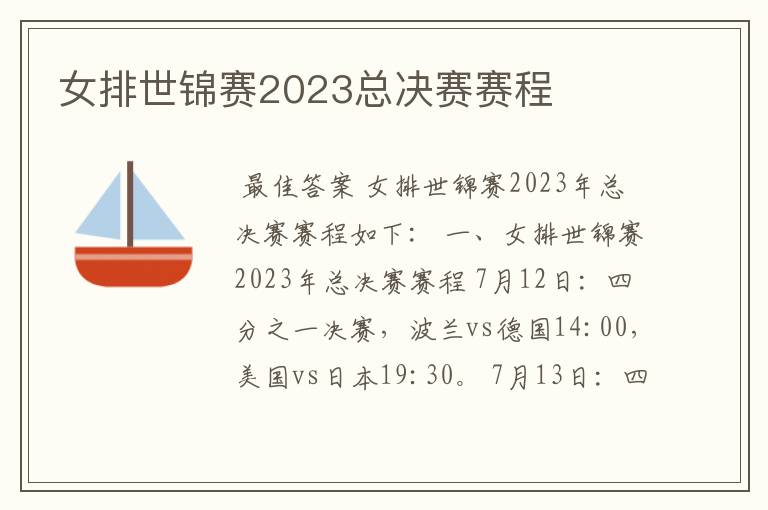 女排世锦赛2023总决赛赛程

最佳答案 女排世锦赛2023年总决赛赛程如下： 一、女排世锦赛2023年总决赛赛程 7月12日：四分之一决赛，波兰vs德国14:00，美国vs日本19:30。 7月13日：四